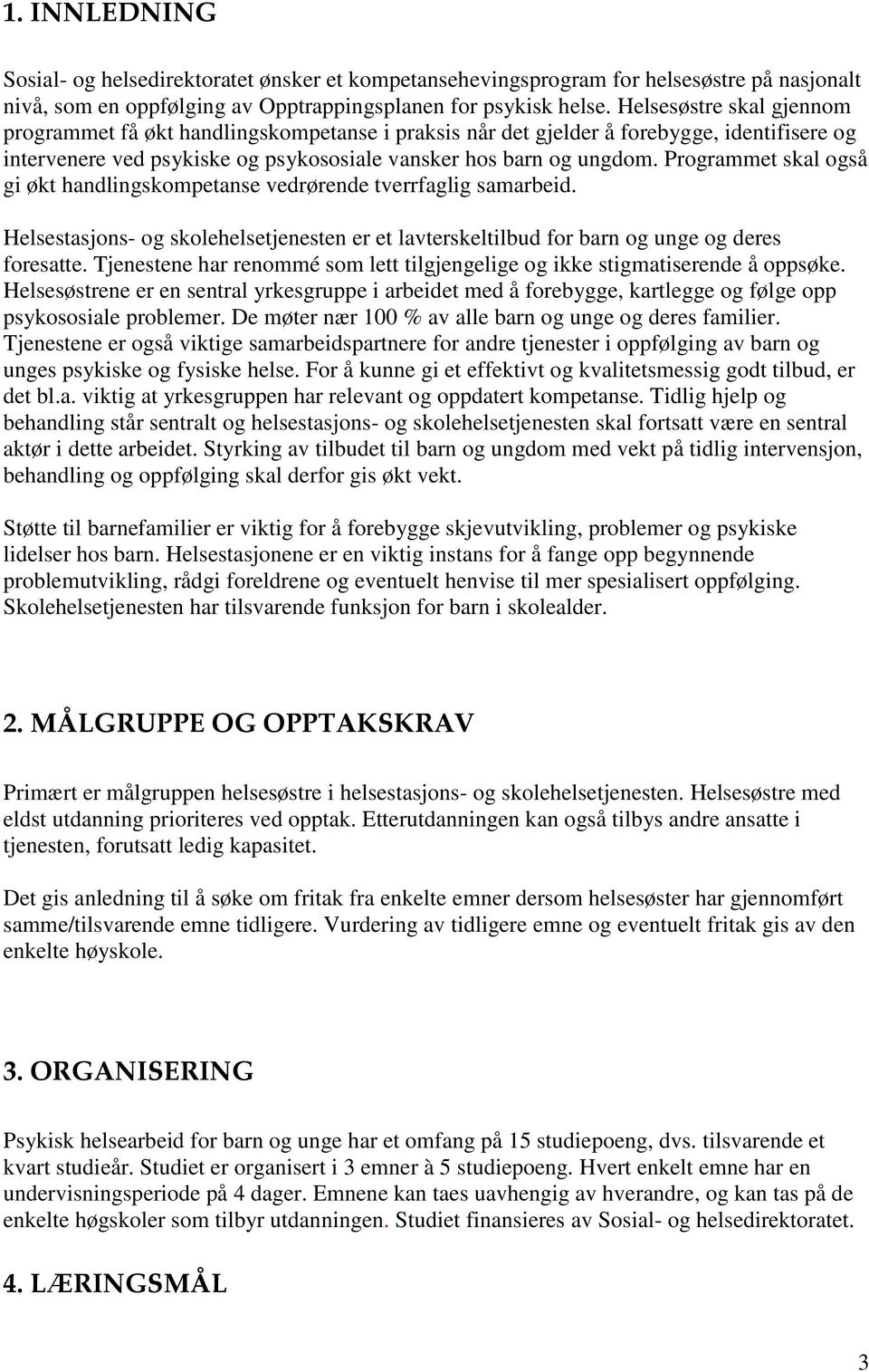 1. INNLEDNING

Sosial- og helsedirektoratet ønsker et kompetansehevingsprogram for helsesøstre på nasjonalt nivå, som en oppfølging av Opptrappingsplanen for psykisk helse. Helsesøstre skal gjennom programmet få økt handlingskompetanse i praksis når det gjelder å forebygge, identifisere og intervenere ved psykiske og psykososiale vansker hos barn og ungdom. Programmet skal også gi økt handlingskompetanse vedrørende tverrfaglig samarbeid.

Helsestasjons- og skolehelsetjenesten er et lavterskeltilbud for barn og unge og deres foresatte. Tjenestene har renommé som lett tilgjengelige og ikke stigmatiserende å oppsøke. Helsesøstrene er en sentral yrkesgruppe i arbeidet med å forebygge, kartlegge og følge opp psykososiale problemer. De møter nær 100 % av alle barn og unge og deres familier. Tjenestene er også viktige samarbeidspartnere for andre tjenester i oppfølging av barn og unges psykiske og fysiske helse. For å kunne gi et effektivt og kvalitetsmessig godt tilbud, er det bl.a. viktig at yrkesgruppen har relevant og oppdatert kompetanse. Tidlig hjelp og behandling står sentralt og helsestasjons- og skolehelsetjenesten skal fortsatt være en sentral aktør i dette arbeidet. Styrking av tilbudet til barn og ungdom med vekt på tidlig intervensjon, behandling og oppfølging skal derfor gis økt vekt.

Støtte til barnefamilier er viktig for å forebygge skjevutvikling, problemer og psykiske lidelser hos barn. Helsestasjonene er en viktig instans for å fange opp begynnende problemutvikling, rådgi foreldrene og eventuelt henvise til mer spesialisert oppfølging. Skolehelsetjenesten har tilsvarende funksjon for barn i skolealder.

2. MÅLGRUPPE OG OPPTAKSKRAV

Primært er målgruppen helsesøstre i helsestasjons- og skolehelsetjenesten. Helsesøstre med eldst utdanning prioriteres ved opptak. Etterutdanningen kan også tilbys andre ansatte i tjenesten, forutsatt ledig kapasitet.

Det gis anledning til å søke om fritak fra enkelte emner dersom helsesøster har gjennomført samme/tilsvarende emne tidligere. Vurdering av tidligere emne og eventuelt fritak gis av den enkelte høyskole.

3. ORGANISERING

Psykisk helsearbeid for barn og unge har et omfang på 15 studiepoeng, dvs. tilsvarende et kvart studieår. Studiet er organisert i 3 emner à 5 studiepoeng. Hvert enkelt emne har en undervisningsperiode på 4 dager. Emnene kan taes uavhengig av hverandre, og kan tas på de enkelte høgskoler som tilbyr utdanningen. Studiet finansieres av Sosial- og helsedirektoratet.

4. LÆRINGSMÅL

3